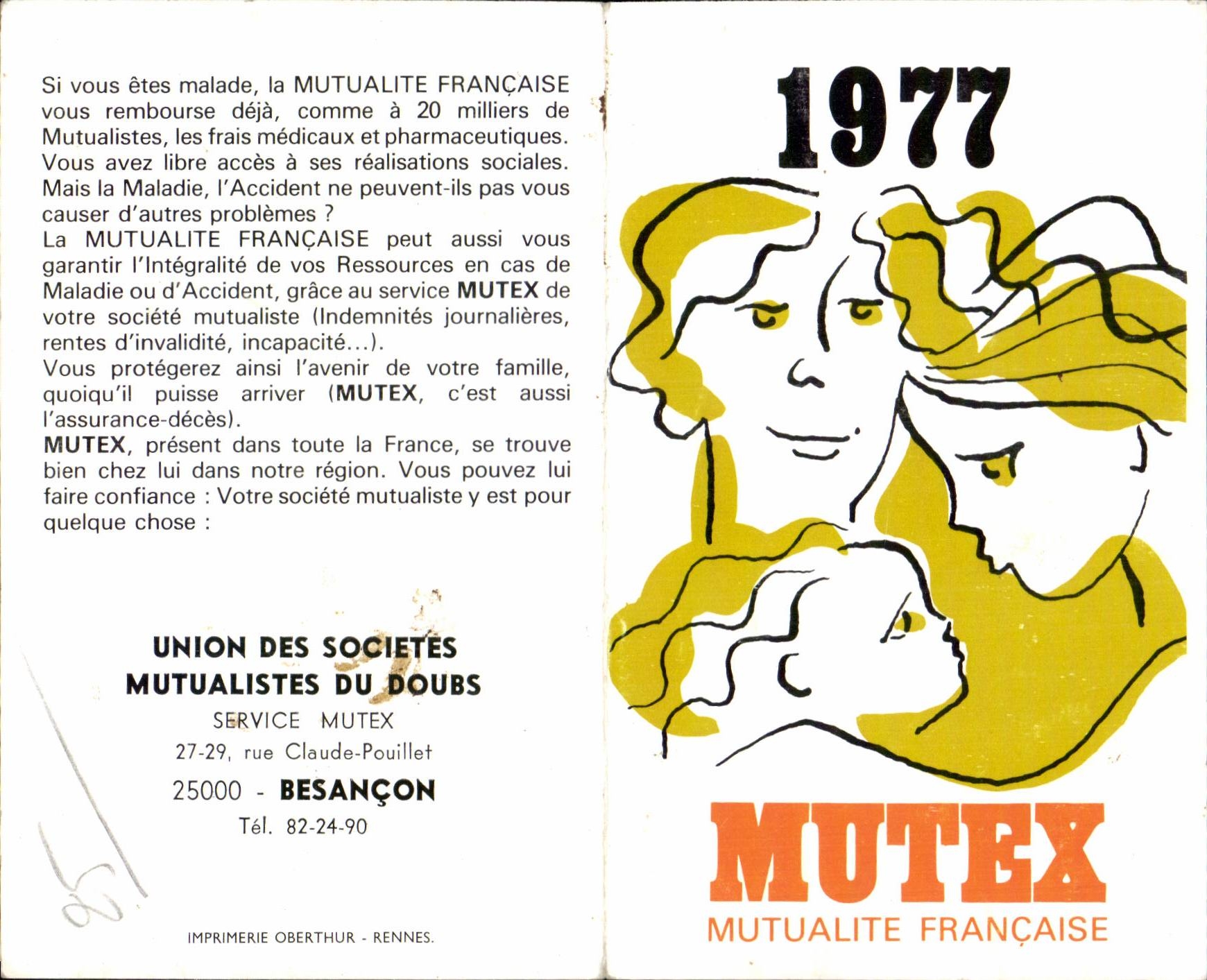 Si vous êtes malade, la MUTUALITE FRANÇAISE vous rembourse déjà, comme à 20 milliers de Mutualistes, les frais médicaux et pharmaceutiques. Vous avez libre accès à ses réalisations sociales. Mais la Maladie, l'Accident ne peuvent-ils pas vous causer d'autres problèmes ?
La MUTUALITE FRANÇAISE peut aussi vous garantir l'Intégralité de vos Ressources en cas de Maladie ou d'Accident, grâce au service MUTEX de votre société mutualiste (Indemnités journalières, rentes d'invalidité, incapacité...).
Vous protégerez ainsi l'avenir de votre famille, quoiqu'il puisse arriver (MUTEX, c'est aussi l'assurance-décès).
MUTEX, présent dans toute la France, se trouve bien chez lui dans notre région. Vous pouvez lui faire confiance : Votre société mutualiste y est pour quelque chose :

UNION DES SOCIETES
MUTUALISTES DU DOUBS
SERVICE MUTEX
27-29, rue Claude-Pouillet
25000 - BESANÇON
Tél. 82-24-90

85

IMPRIMERIE OBERTHUR - RENNES.

1977

MUTEX
MUTUALITE FRANÇAISE